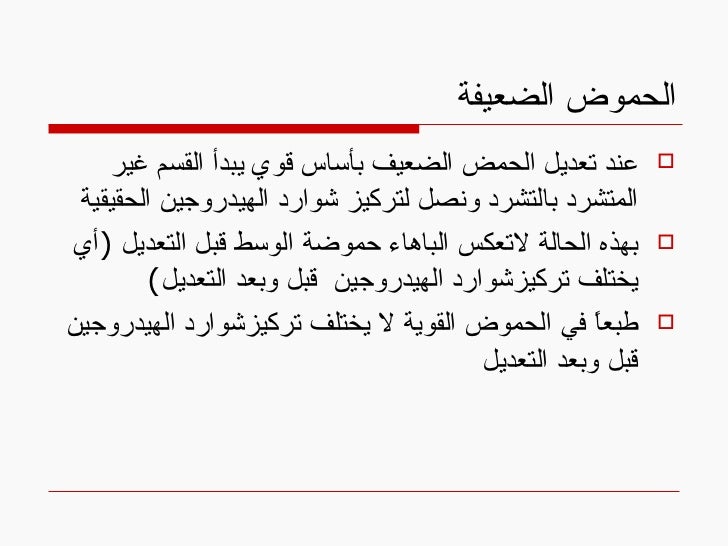 الحموض الضعيفة

عند تعديل الحمض الضعيف بأساس قوي يبدأ القسم غير المتشرد بالتشرد ونصل لتركيز شوارد الهيدروجين الحقيقية

بهذه الحالة لاتعكس الباهاء حموضة الوسط قبل التعديل (أي يختلف تركيزشوارد الهيدروجين قبل وبعد التعديل)

طبعاً في الحموض القوية لا يختلف تركيزشوارد الهيدروجين قبل وبعد التعديل